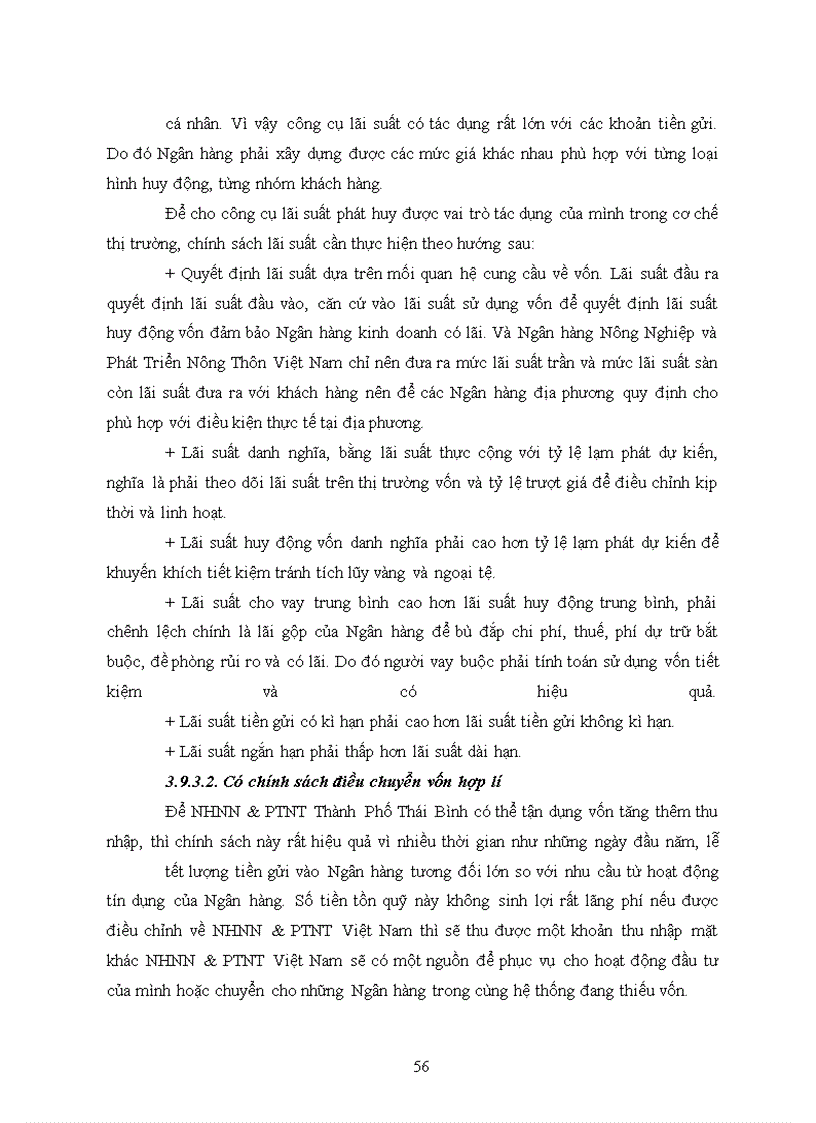 cá nhân. Vì vậy công cụ lãi suất có tác dụng rất lớn với các khoản tiền gửi. Do đó Ngân hàng phải xây dựng được các mức giá khác nhau phù hợp với từng loại hình huy động, từng nhóm khách hàng.

Để cho công cụ lãi suất phát huy được vai trò tác dụng của mình trong cơ chế thị trường, chính sách lãi suất cần thực hiện theo hướng sau:

+ Quyết định lãi suất dựa trên mối quan hệ cung cầu về vốn. Lãi suất đầu ra quyết định lãi suất đầu vào, căn cứ vào lãi suất sử dụng vốn để quyết định lãi suất huy động vốn đảm bảo Ngân hàng kinh doanh có lãi. Và Ngân hàng Nông Nghiệp và Phát Triển Nông Thôn Việt Nam chỉ nên đưa ra mức lãi suất trần và mức lãi suất sàn còn lãi suất đưa ra với khách hàng nên để các Ngân hàng địa phương quy định cho phù hợp với điều kiện thực tế tại địa phương.

+ Lãi suất danh nghĩa, bằng lãi suất thực cộng với tỷ lệ lạm phát dự kiến, nghĩa là phải theo dõi lãi suất trên thị trường vốn và tỷ lệ trượt giá để điều chỉnh kịp thời và linh hoạt.

+ Lãi suất huy động vốn danh nghĩa phải cao hơn tỷ lệ lạm phát dự kiến để khuyến khích tiết kiệm tránh tích lũy vàng và ngoại tệ.

+ Lãi suất cho vay trung bình cao hơn lãi suất huy động trung bình, phải chênh lệch chính là lãi gộp của Ngân hàng để bù đắp chi phí, thuế, phí dự trữ bắt buộc, đề phòng rủi ro và có lãi. Do đó người vay buộc phải tính toán sử dụng vốn tiết kiệm và có hiệu quả.

+ Lãi suất tiền gửi có kì hạn phải cao hơn lãi suất tiền gửi không kì hạn.

+ Lãi suất ngắn hạn phải thấp hơn lãi suất dài hạn.

3.9.3.2. Có chính sách điều chuyển vốn hợp lí

Để NHNN & PTNT Thành Phố Thái Bình có thể tận dụng vốn tăng thêm thu nhập, thì chính sách này rất hiệu quả vì nhiều thời gian như những ngày đầu năm, lễ

tết lượng tiền gửi vào Ngân hàng tương đối lớn so với nhu cầu từ hoạt động tín dụng của Ngân hàng. Số tiền tồn quỹ này không sinh lợi rất lãng phí nếu được điều chỉnh về NHNN & PTNT Việt Nam thì sẽ thu được một khoản thu nhập mặt khác NHNN & PTNT Việt Nam sẽ có một nguồn để phục vụ cho hoạt động đầu tư của mình hoặc chuyển cho những Ngân hàng trong cùng hệ thống đang thiếu vốn.

56